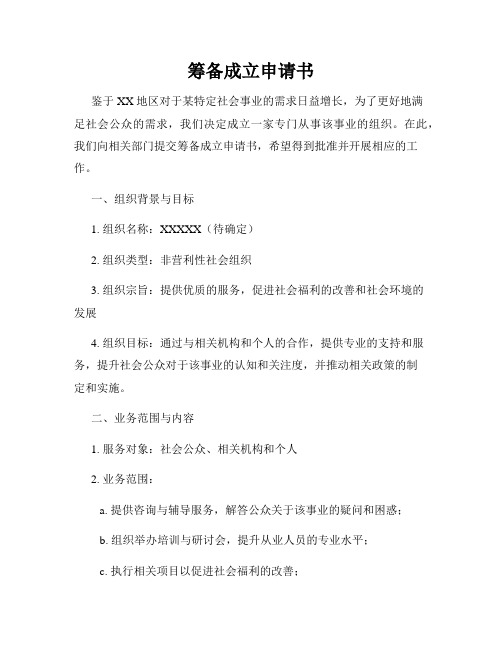 筹备成立申请书

鉴于XX地区对于某特定社会事业的需求日益增长，为了更好地满足社会公众的需求，我们决定成立一家专门从事该事业的组织。在此，我们向相关部门提交筹备成立申请书，希望得到批准并开展相应的工作。

一、组织背景与目标

1. 组织名称：XXXXX（待确定）

2. 组织类型：非营利性社会组织

3. 组织宗旨：提供优质的服务，促进社会福利的改善和社会环境的发展

4. 组织目标：通过与相关机构和个人的合作，提供专业的支持和服务，提升社会公众对于该事业的认知和关注度，并推动相关政策的制定和实施。

二、业务范围与内容

1. 服务对象：社会公众、相关机构和个人

2. 业务范围：

a. 提供咨询与辅导服务，解答公众关于该事业的疑问和困惑；

b. 组织举办培训与研讨会，提升从业人员的专业水平；

c. 执行相关项目以促进社会福利的改善；